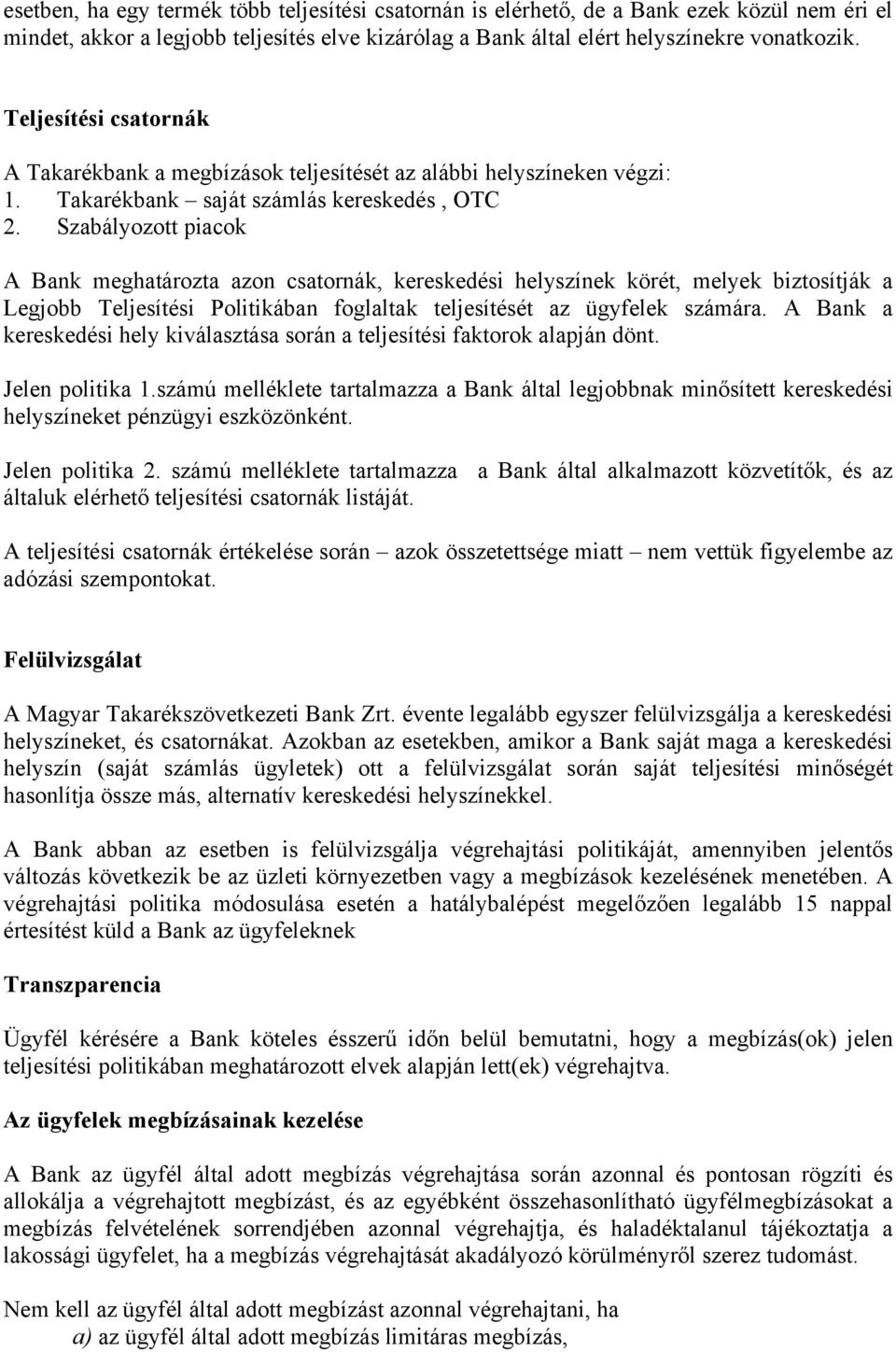 esetben, ha egy termék több teljesítési csatornán is elérhető, de a Bank ezek közül nem éri el mindet, akkor a legjobb teljesítés elve kizárólag a Bank által elért helyszínekre vonatkozik.

Teljesítési csatornák

A Takarékbank a megbízások teljesítését az alábbi helyszíneken végzi:
1. Takarékbank – saját számlás kereskedés , OTC
2. Szabályozott piacok

A Bank meghatározta azon csatornák, kereskedési helyszínek körét, melyek biztosítják a Legjobb Teljesítési Politikában foglaltak teljesítését az ügyfelek számára. A Bank a kereskedési hely kiválasztása során a teljesítési faktorok alapján dönt.

Jelen politika 1.számú melléklete tartalmazza a Bank által legjobbnak minősített kereskedési helyszíneket pénzügyi eszközönként.

Jelen politika 2. számú melléklete tartalmazza a Bank által alkalmazott közvetítők, és az általuk elérhető teljesítési csatornák listáját.

A teljesítési csatornák értékelése során – azok összetettsége miatt – nem vettük figyelembe az adózási szempontokat.

Felülvizsgálat

A Magyar Takarékszövetkezeti Bank Zrt. évente legalább egyszer felülvizsgálja a kereskedési helyszíneket, és csatornákat. Azokban az esetekben, amikor a Bank saját maga a kereskedési helyszín (saját számlás ügyletek) ott a felülvizsgálat során saját teljesítési minőségét hasonlítja össze más, alternatív kereskedési helyszínekkel.

A Bank abban az esetben is felülvizsgálja végrehajtási politikáját, amennyiben jelentős változás következik be az üzleti környezetben vagy a megbízások kezelésének menetében. A végrehajtási politika módosulása esetén a hatálybalépést megelőzően legalább 15 nappal értesítést küld a Bank az ügyfeleknek

Transzparencia

Ügyfél kérésére a Bank köteles ésszerű időn belül bemutatni, hogy a megbízás(ok) jelen teljesítési politikában meghatározott elvek alapján lett(ek) végrehajtva.

Az ügyfelek megbízásainak kezelése

A Bank az ügyfél által adott megbízás végrehajtása során azonnal és pontosan rögzíti és allokálja a végrehajtott megbízást, és az egyébként összehasonlítható ügyfélmegbízásokat a megbízás felvételének sorrendjében azonnal végrehajtja, és haladéktalanul tájékoztatja a lakossági ügyfelet, ha a megbízás végrehajtását akadályozó körülményről szerez tudomást.

Nem kell az ügyfél által adott megbízást azonnal végrehajtani, ha
a) az ügyfél által adott megbízás limitáras megbízás,